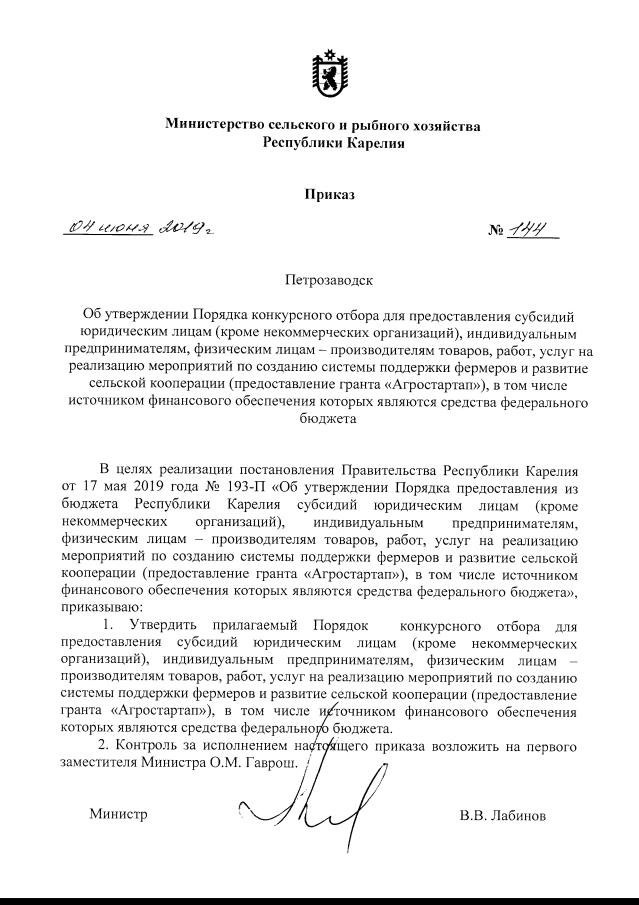 Министерство сельского и рыбного хозяйства
Республики Карелия

Приказ

04 июня 2019 г.

№ 144

Петрозаводск

Об утверждении Порядка конкурсного отбора для предоставления субсидий юридическим лицам (кроме некоммерческих организаций), индивидуальным предпринимателям, физическим лицам – производителям товаров, работ, услуг на реализацию мероприятий по созданию системы поддержки фермеров и развитие сельской кооперации (предоставление гранта «Агростартап»), в том числе источником финансового обеспечения которых являются средства федерального бюджета

В целях реализации постановления Правительства Республики Карелия от 17 мая 2019 года № 193-П «Об утверждении Порядка предоставления из бюджета Республики Карелия субсидий юридическим лицам (кроме некоммерческих организаций), индивидуальным предпринимателям, физическим лицам – производителям товаров, работ, услуг на реализацию мероприятий по созданию системы поддержки фермеров и развитие сельской кооперации (предоставление гранта «Агростартап»), в том числе источником финансового обеспечения которых являются средства федерального бюджета», приказываю:

1. Утвердить прилагаемый Порядок конкурсного отбора для предоставления субсидий юридическим лицам (кроме некоммерческих организаций), индивидуальным предпринимателям, физическим лицам – производителям товаров, работ, услуг на реализацию мероприятий по созданию системы поддержки фермеров и развитие сельской кооперации (предоставление гранта «Агростартап»), в том числе источником финансового обеспечения которых являются средства федерального бюджета.

2. Контроль за исполнением настоящего приказа возложить на первого заместителя Министра О.М. Гаврош.

Министр

В.В. Лабинов